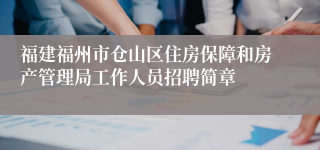 福建福州市仓山区住房保障和房产管理局工作人员招聘简章